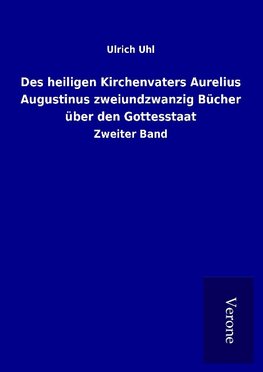 Ulrich Uhl

Des heiligen Kirchenvaters Aurelius Augustinus zweiundzwanzig Bücher über den Gottesstaat

Zweiter Band

Verone